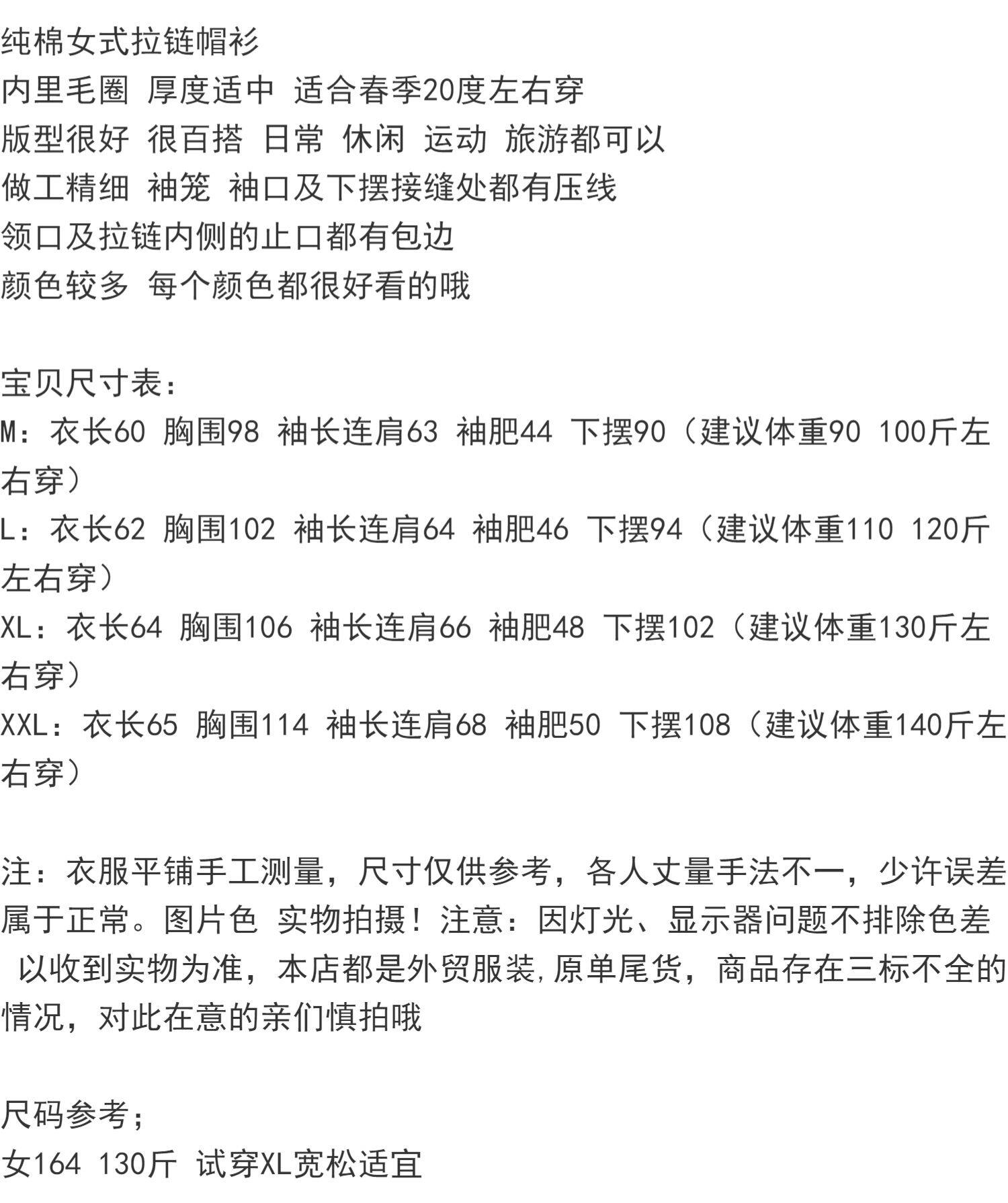 纯棉女式拉链帽衫
内里毛圈 厚度适中 适合春季20度左右穿
版型很好 很百搭 日常 休闲 运动 旅游都可以
做工精细 袖笼 袖口及下摆接缝处都有压线
领口及拉链内侧的止口都有包边
颜色较多 每个颜色都很好看的哦

宝贝尺寸表：
M：衣长60 胸围98 袖长连肩63 袖肥44 下摆90（建议体重90 100斤左右穿）
L：衣长62 胸围102 袖长连肩64 袖肥46 下摆94（建议体重110 120斤左右穿）
XL：衣长64 胸围106 袖长连肩66 袖肥48 下摆102（建议体重130斤左右穿）
XXL：衣长65 胸围114 袖长连肩68 袖肥50 下摆108（建议体重140斤左右穿）

注：衣服平铺手工测量，尺寸仅供参考，各人丈量手法不一，少许误差属于正常。图片色 实物拍摄！注意：因灯光、显示器问题不排除色差 以收到实物为准，本店都是外贸服装,原单尾货，商品存在三标不全的情况，对此在意的亲们慎拍哦

尺码参考；
女164 130斤 试穿XL宽松适宜